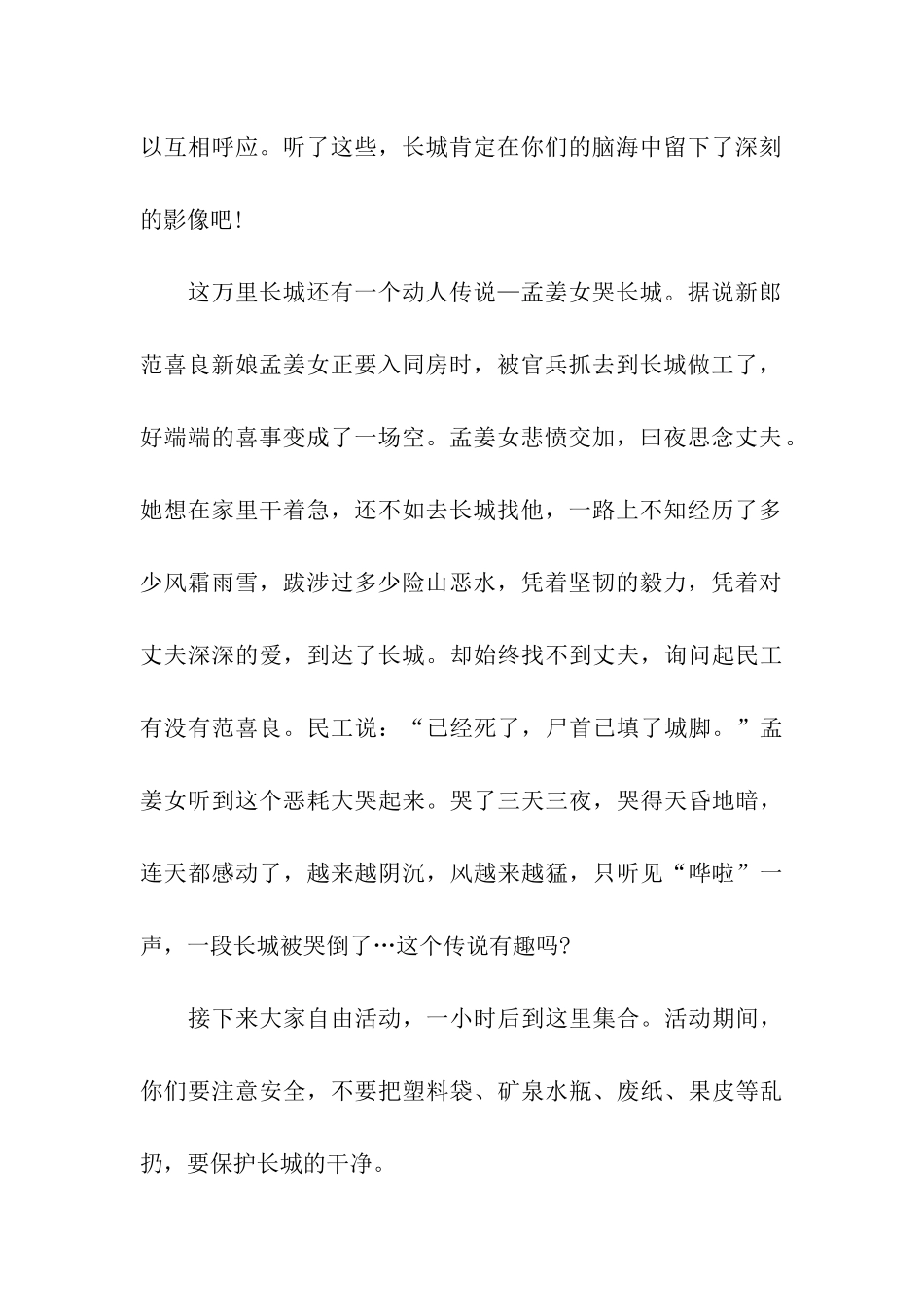 以互相呼应。听了这些，长城肯定在你们的脑海中留下了深刻的影像吧！

这万里长城还有一个动人传说—孟姜女哭长城。据说新郎范喜良新娘孟姜女正要入同房时，被官兵抓去到长城做工了，好端端的喜事变成了一场空。孟姜女悲愤交加，曰夜思念丈夫。她想在家里干着急，还不如去长城找他，一路上不知经历了多少风霜雨雪，跋涉过多少险山恶水，凭着坚韧的毅力，凭着对丈夫深深的爱，到达了长城。却始终找不到丈夫，询问起民工有没有范喜良。民工说：“已经死了，尸首已填了城脚。”孟姜女听到这个恶耗大哭起来。哭了三天三夜，哭得天昏地暗，连天都感动了，越来越阴沉，风越来越猛，只听见“哗啦”一声，一段长城被哭倒了…这个传说有趣吗?

接下来大家自由活动，一小时后到这里集合。活动期间，你们要注意安全，不要把塑料袋、矿泉水瓶、废纸、果皮等乱扔，要保护长城的干净。